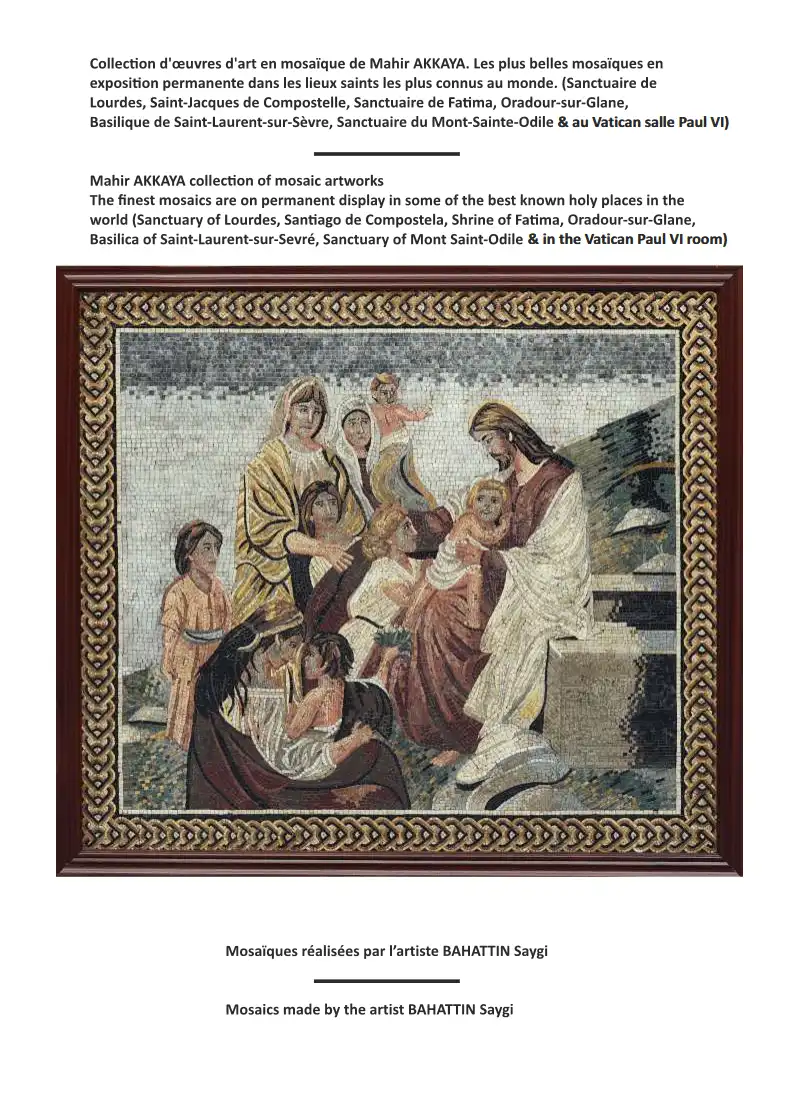 Collection d'œuvres d'art en mosaïque de Mahir AKKAYA. Les plus belles mosaïques en exposition permanente dans les lieux saints les plus connus au monde. (Sanctuaire de Lourdes, Saint-Jacques de Compostelle, Sanctuaire de Fatima, Oradour-sur-Glane, Basilique de Saint-Laurent-sur-Sèvre, Sanctuaire du Mont-Sainte-Odile & au Vatican salle Paul VI)

Mahir AKKAYA collection of mosaic artworks
The finest mosaics are on permanent display in some of the best known holy places in the world (Sanctuary of Lourdes, Santiago de Compostela, Shrine of Fatima, Oradour-sur-Glane, Basilica of Saint-Laurent-sur-Sevré, Sanctuary of Mont Saint-Odile & in the Vatican Paul VI room)

Mosaïques réalisées par l'artiste BAHATTIN Saygi

Mosaics made by the artist BAHATTIN Saygi